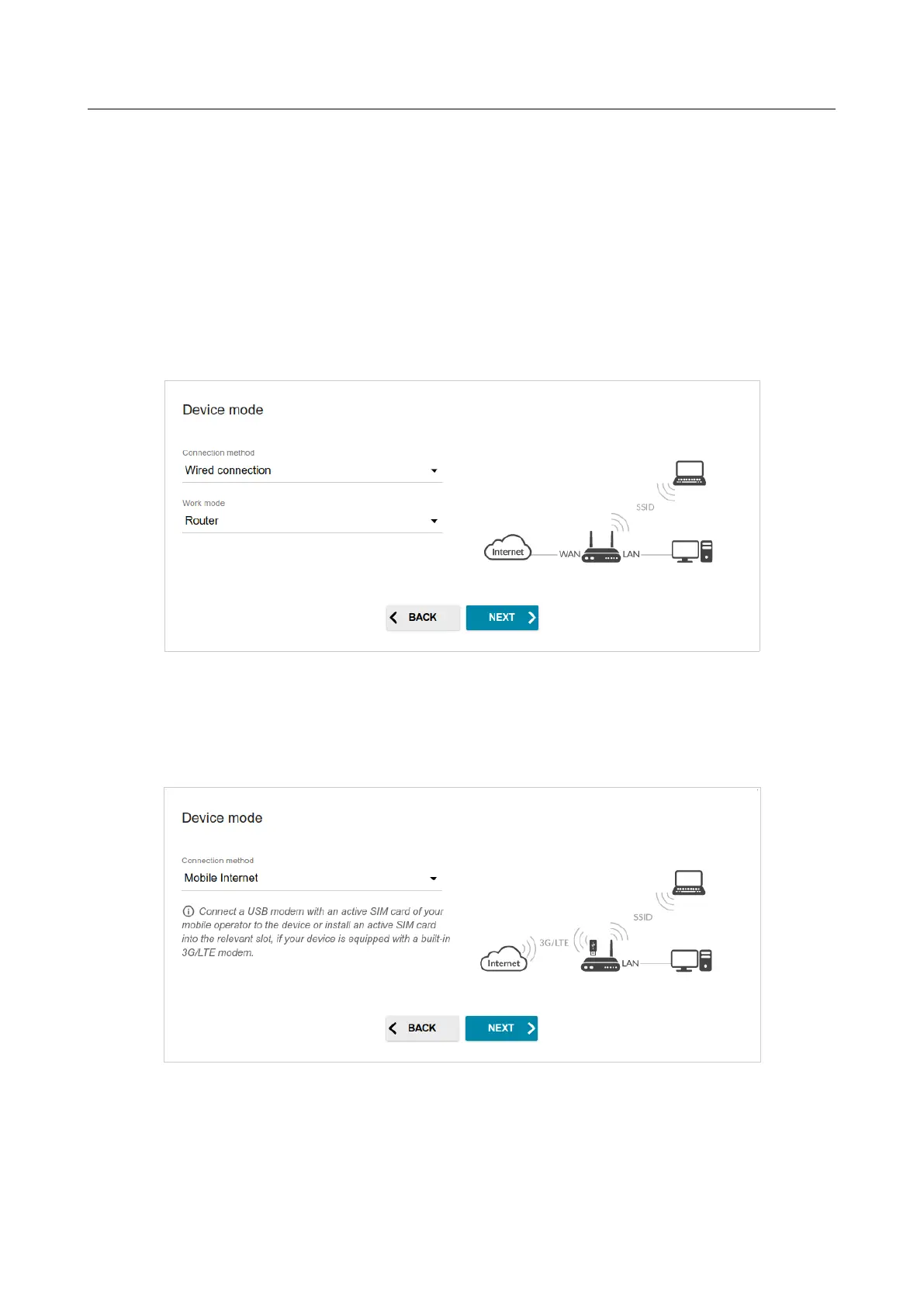 Device mode

Connection method
Wired connection

Work mode
Router

SSID

Internet WAN LAN

BACK NEXT

Device mode

Connection method
Mobile Internet

Connect a USB modem with an active SIM card of your mobile operator to the device or install an active SIM card into the relevant slot, if your device is equipped with a built-in 3G/LTE modem.

SSID

3G/LTE

Internet LAN

BACK NEXT